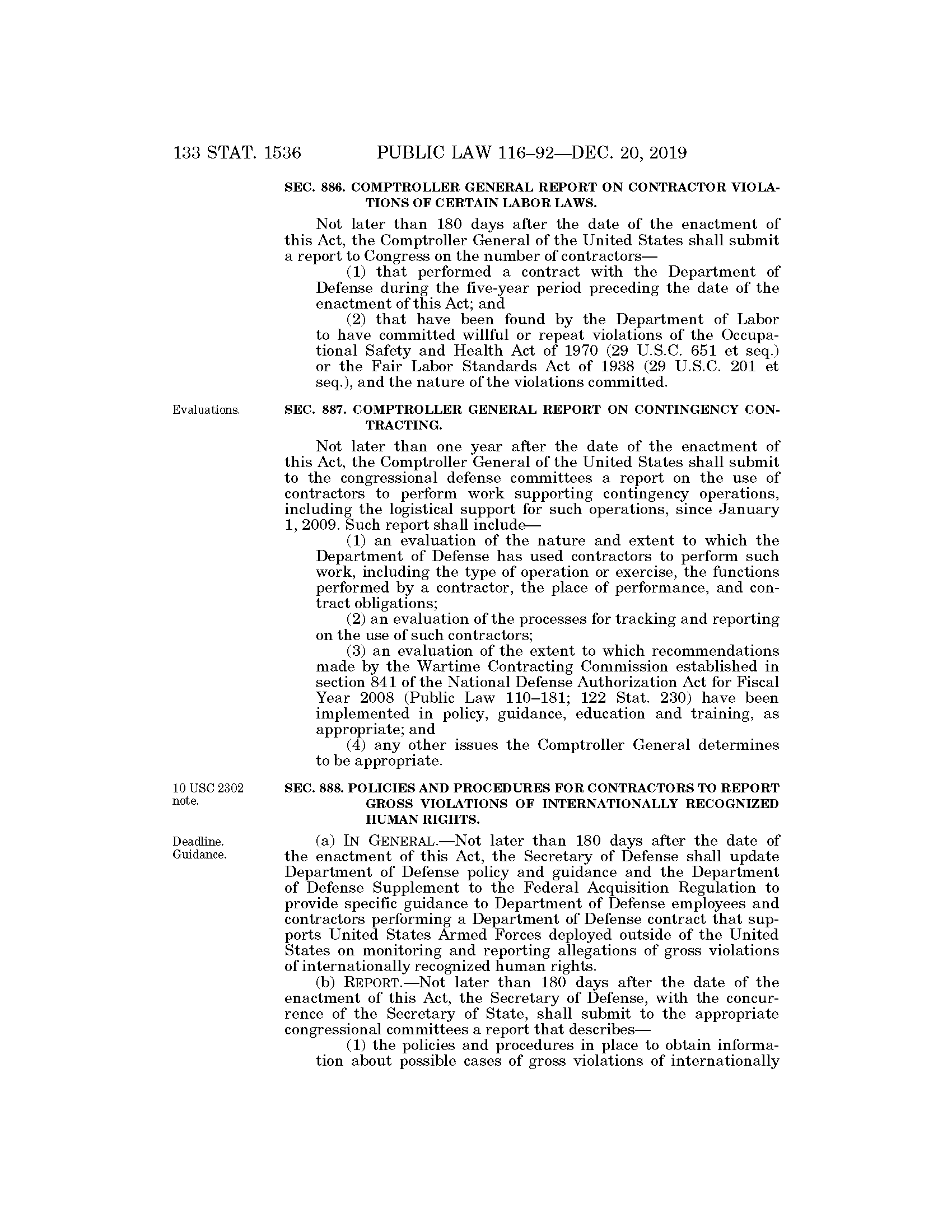 133 STAT. 1536 PUBLIC LAW 116–92—DEC. 20, 2019

SEC. 886. COMPTROLLER GENERAL REPORT ON CONTRACTOR VIOLATIONS OF CERTAIN LABOR LAWS.

Not later than 180 days after the date of the enactment of this Act, the Comptroller General of the United States shall submit a report to Congress on the number of contractors—

(1) that performed a contract with the Department of Defense during the five-year period preceding the date of the enactment of this Act; and

(2) that have been found by the Department of Labor to have committed willful or repeat violations of the Occupational Safety and Health Act of 1970 (29 U.S.C. 651 et seq.) or the Fair Labor Standards Act of 1938 (29 U.S.C. 201 et seq.), and the nature of the violations committed.

Evaluations.

SEC. 887. COMPTROLLER GENERAL REPORT ON CONTINGENCY CONTRACTING.

Not later than one year after the date of the enactment of this Act, the Comptroller General of the United States shall submit to the congressional defense committees a report on the use of contractors to perform work supporting contingency operations, including the logistical support for such operations, since January 1, 2009. Such report shall include—

(1) an evaluation of the nature and extent to which the Department of Defense has used contractors to perform such work, including the type of operation or exercise, the functions performed by a contractor, the place of performance, and contract obligations;

(2) an evaluation of the processes for tracking and reporting on the use of such contractors;

(3) an evaluation of the extent to which recommendations made by the Wartime Contracting Commission established in section 841 of the National Defense Authorization Act for Fiscal Year 2008 (Public Law 110–181; 122 Stat. 230) have been implemented in policy, guidance, education and training, as appropriate; and

(4) any other issues the Comptroller General determines to be appropriate.

10 USC 2302 note.

SEC. 888. POLICIES AND PROCEDURES FOR CONTRACTORS TO REPORT GROSS VIOLATIONS OF INTERNATIONALLY RECOGNIZED HUMAN RIGHTS.

Deadline. Guidance.

(a) IN GENERAL.—Not later than 180 days after the date of the enactment of this Act, the Secretary of Defense shall update Department of Defense policy and guidance and the Department of Defense Supplement to the Federal Acquisition Regulation to provide specific guidance to Department of Defense employees and contractors performing a Department of Defense contract that supports United States Armed Forces deployed outside of the United States on monitoring and reporting allegations of gross violations of internationally recognized human rights.

(b) REPORT.—Not later than 180 days after the date of the enactment of this Act, the Secretary of Defense, with the concurrence of the Secretary of State, shall submit to the appropriate congressional committees a report that describes—

(1) the policies and procedures in place to obtain information about possible cases of gross violations of internationally